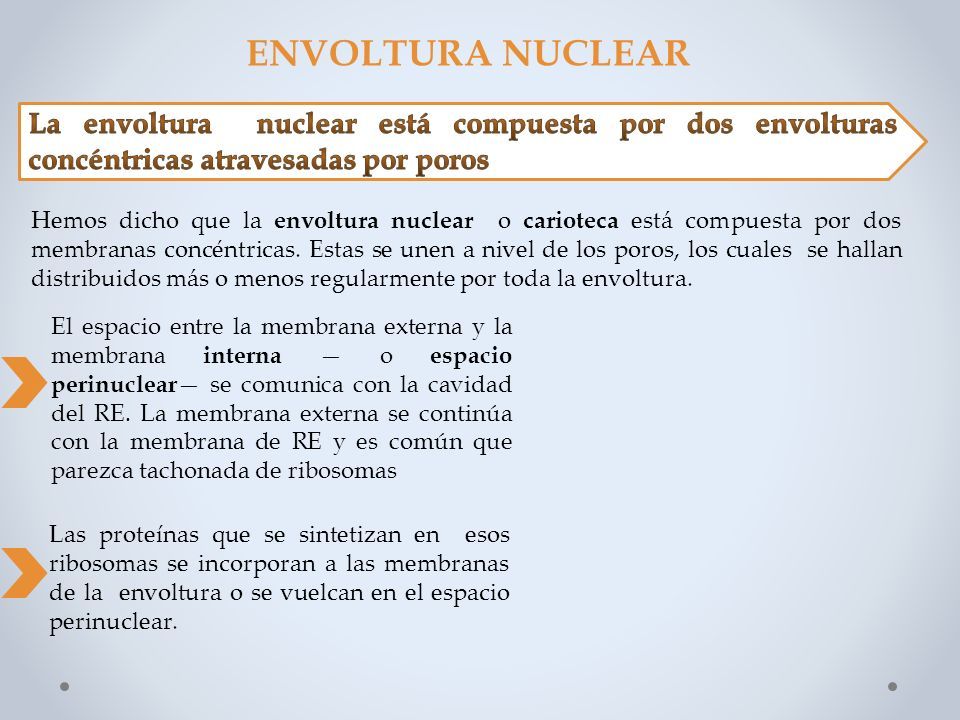 ENVOLTURA NUCLEAR

La envoltura nuclear está compuesta por dos envolturas concéntricas atravesadas por poros

Hemos dicho que la envoltura nuclear o carioteca está compuesta por dos membranas concéntricas. Estas se unen a nivel de los poros, los cuales se hallan distribuidos más o menos regularmente por toda la envoltura.

El espacio entre la membrana externa y la membrana interna — o espacio perinuclear— se comunica con la cavidad del RE. La membrana externa se continúa con la membrana de RE y es común que parezca tachonada de ribosomas

Las proteínas que se sintetizan en esos ribosomas se incorporan a las membranas de la envoltura o se vuelcan en el espacio perinuclear.